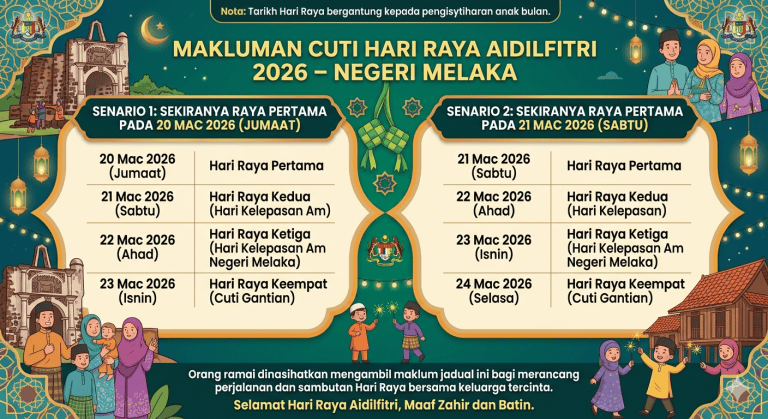 Nota: Tarikh Hari Raya bergantung kepada pengisytiharan anak bulan.

MAKLUMAN CUTI HARI RAYA AIDILFITRI 2026 – NEGERI MELAKA

SENARIO 1: SEKIRANYA RAYA PERTAMA PADA 20 MAC 2026 (JUMAAT)

| 20 Mac 2026 (Jumaat) | Hari Raya Pertama |
|---|---|
| 21 Mac 2026 (Sabtu) | Hari Raya Kedua (Hari Kelepasan Am) |
| 22 Mac 2026 (Ahad) | Hari Raya Ketiga (Hari Kelepasan Am Negeri Melaka) |
| 23 Mac 2026 (Isnin) | Hari Raya Keempat (Cuti Gantian) |

SENARIO 2: SEKIRANYA RAYA PERTAMA PADA 21 MAC 2026 (SABTU)

| 21 Mac 2026 (Sabtu) | Hari Raya Pertama |
|---|---|
| 22 Mac 2026 (Ahad) | Hari Raya Kedua (Hari Kelepasan) |
| 23 Mac 2026 (Isnin) | Hari Raya Ketiga (Hari Kelepasan Am Negeri Melaka) |
| 24 Mac 2026 (Selasa) | Hari Raya Keempat (Cuti Gantian) |

Orang ramai dinasihatkan mengambil maklum jadual ini bagi merancang perjalanan dan sambutan Hari Raya bersama keluarga tercinta.

Selamat Hari Raya Aidilfitri, Maaf Zahir dan Batin.